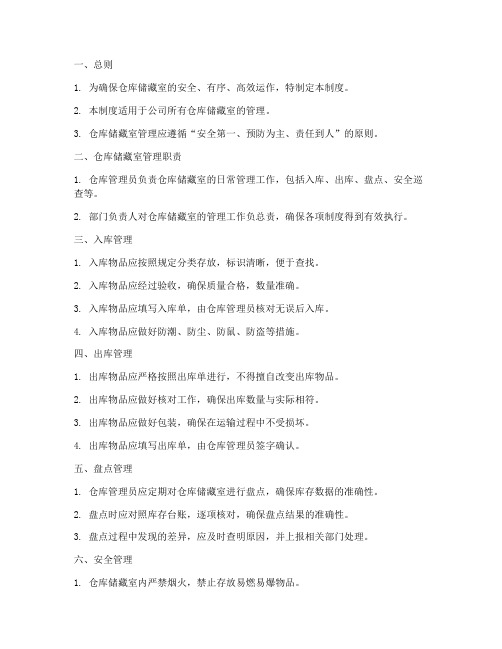 一、总则

1. 为确保仓库储藏室的安全、有序、高效运作，特制定本制度。

2. 本制度适用于公司所有仓库储藏室的管理。

3. 仓库储藏室管理应遵循“安全第一、预防为主、责任到人”的原则。

二、仓库储藏室管理职责

1. 仓库管理员负责仓库储藏室的日常管理工作，包括入库、出库、盘点、安全巡查等。

2. 部门负责人对仓库储藏室的管理工作负总责，确保各项制度得到有效执行。

三、入库管理

1. 入库物品应按照规定分类存放，标识清晰，便于查找。

2. 入库物品应经过验收，确保质量合格，数量准确。

3. 入库物品应填写入库单，由仓库管理员核对无误后入库。

4. 入库物品应做好防潮、防尘、防鼠、防盗等措施。

四、出库管理

1. 出库物品应严格按照出库单进行，不得擅自改变出库物品。

2. 出库物品应做好核对工作，确保出库数量与实际相符。

3. 出库物品应做好包装，确保在运输过程中不受损坏。

4. 出库物品应填写出库单，由仓库管理员签字确认。

五、盘点管理

1. 仓库管理员应定期对仓库储藏室进行盘点，确保库存数据的准确性。

2. 盘点时应对照库存台账，逐项核对，确保盘点结果的准确性。

3. 盘点过程中发现的差异，应及时查明原因，并上报相关部门处理。

六、安全管理

1. 仓库储藏室内严禁烟火，禁止存放易燃易爆物品。